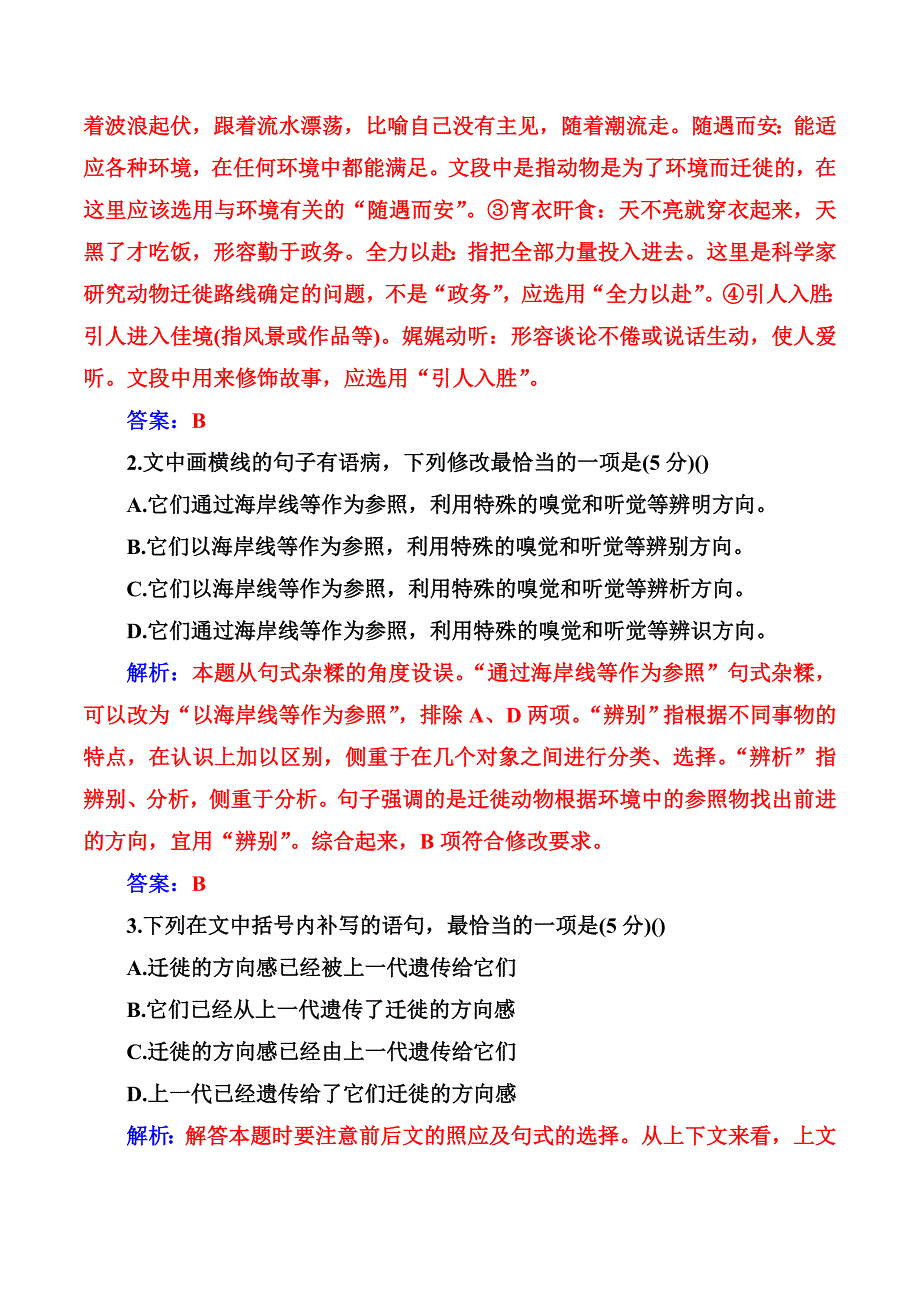 着波浪起伏，跟着流水漂荡，比喻自己没有主见，随着潮流走。随遇而安：能适应各种环境，在任何环境中都能满足。文段中是指动物是为了环境而迁徙的，在这里应该选用与环境有关的“随遇而安”。③宵衣旰食：天不亮就穿衣起来，天黑了才吃饭，形容勤于政务。全力以赴：指把全部力量投入进去。这里是科学家研究动物迁徙路线确定的问题，不是“政务”，应选用“全力以赴”。④引人入胜：引人进入佳境(指风景或作品等)。娓娓动听：形容谈论不倦或说话生动，使人爱听。文段中用来修饰故事，应选用“引人入胜”。

答案：B

2.文中画横线的句子有语病，下列修改最恰当的一项是(5 分)()

A.它们通过海岸线等作为参照，利用特殊的嗅觉和听觉等辨明方向。

B.它们以海岸线等作为参照，利用特殊的嗅觉和听觉等辨别方向。

C.它们以海岸线等作为参照，利用特殊的嗅觉和听觉等辨析方向。

D.它们通过海岸线等作为参照，利用特殊的嗅觉和听觉等辨识方向。

解析：本题从句式杂糅的角度设误。“通过海岸线等作为参照”句式杂糅，可以改为“以海岸线等作为参照”，排除 A、D 两项。“辨别”指根据不同事物的特点，在认识上加以区别，侧重于在几个对象之间进行分类、选择。“辨析”指辨别、分析，侧重于分析。句子强调的是迁徙动物根据环境中的参照物找出前进的方向，宜用“辨别”。综合起来，B 项符合修改要求。

答案：B

3.下列在文中括号内补写的语句，最恰当的一项是(5 分)()

A.迁徙的方向感已经被上一代遗传给它们

B.它们已经从上一代遗传了迁徙的方向感

C.迁徙的方向感已经由上一代遗传给它们

D.上一代已经遗传给了它们迁徙的方向感

解析：解答本题时要注意前后文的照应及句式的选择。从上下文来看，上文